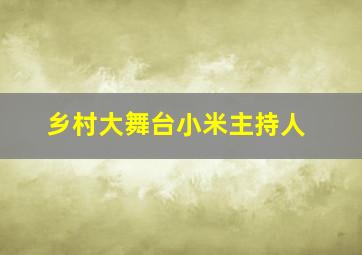 乡村大舞台小米主持人